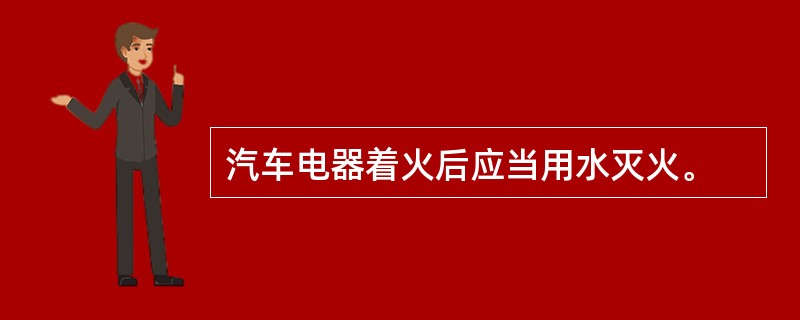 汽车电器着火后应当用水灭火。